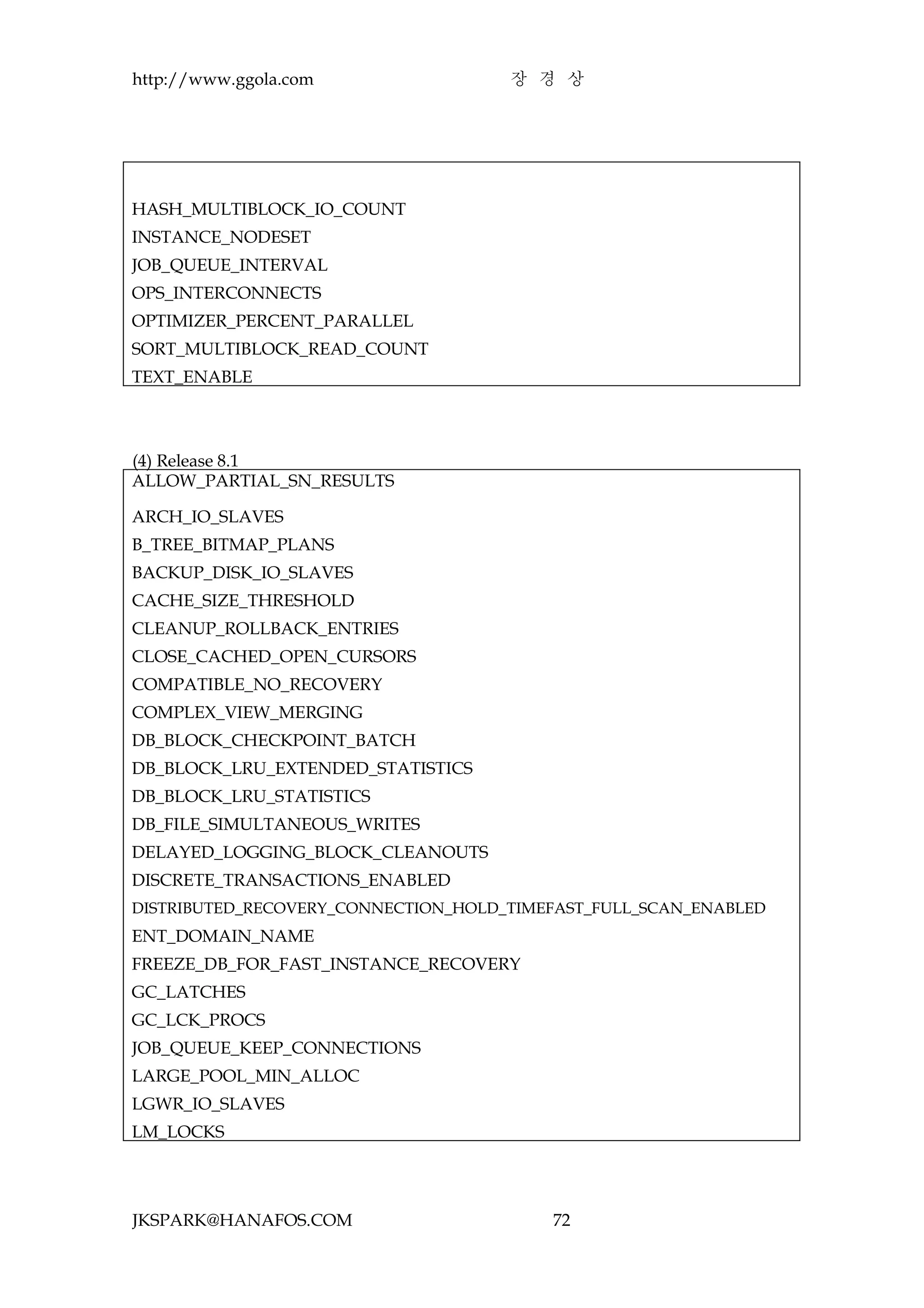 http://www.ggola.com 장 경 상

HASH_MULTIBLOCK_IO_COUNT
INSTANCE_NODESET
JOB_QUEUE_INTERVAL
OPS_INTERCONNECTS
OPTIMIZER_PERCENT_PARALLEL
SORT_MULTIBLOCK_READ_COUNT
TEXT_ENABLE

(4) Release 8.1

ALLOW_PARTIAL_SN_RESULTS
ARCH_IO_SLAVES
B_TREE_BITMAP_PLANS
BACKUP_DISK_IO_SLAVES
CACHE_SIZE_THRESHOLD
CLEANUP_ROLLBACK_ENTRIES
CLOSE_CACHED_OPEN_CURSORS
COMPATIBLE_NO_RECOVERY
COMPLEX_VIEW_MERGING
DB_BLOCK_CHECKPOINT_BATCH
DB_BLOCK_LRU_EXTENDED_STATISTICS
DB_BLOCK_LRU_STATISTICS
DB_FILE_SIMULTANEOUS_WRITES
DELAYED_LOGGING_BLOCK_CLEANOUTS
DISCRETE_TRANSACTIONS_ENABLED
DISTRIBUTED_RECOVERY_CONNECTION_HOLD_TIMEFAST_FULL_SCAN_ENABLED
ENT_DOMAIN_NAME
FREEZE_DB_FOR_FAST_INSTANCE_RECOVERY
GC_LATCHES
GC_LCK_PROCS
JOB_QUEUE_KEEP_CONNECTIONS
LARGE_POOL_MIN_ALLOC
LGWR_IO_SLAVES
LM_LOCKS

JKSPARK@HANAFOS.COM 72